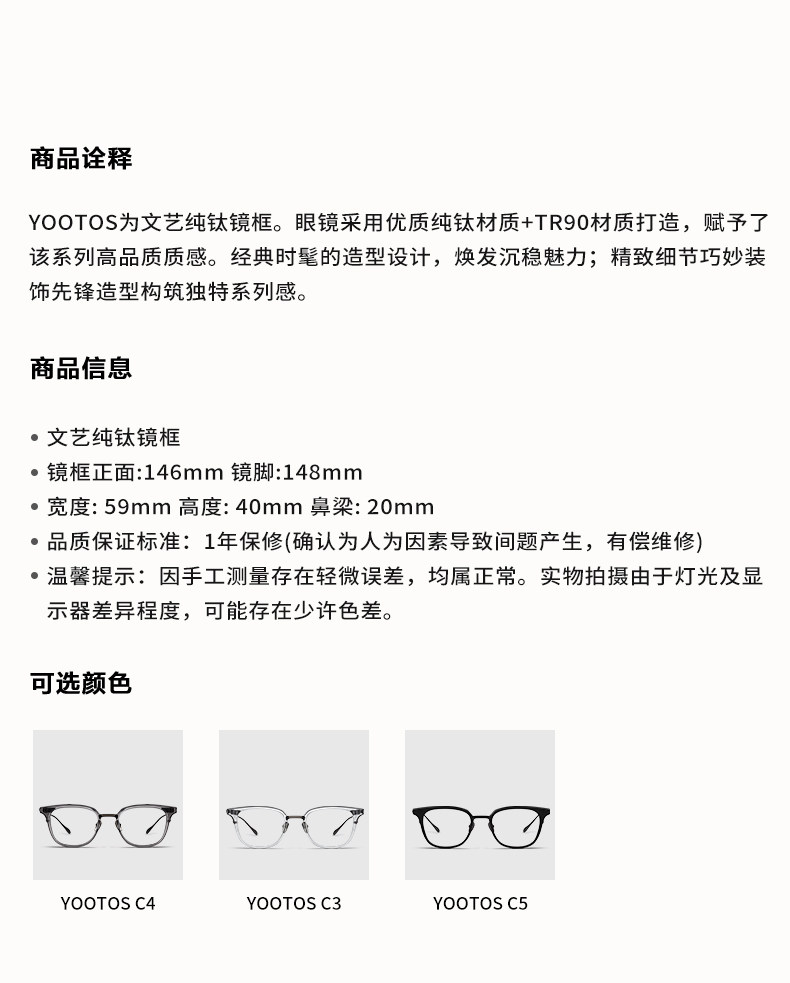 商品诠释

YOOTOS为文艺纯钛镜框。眼镜采用优质纯钛材质+TR90材质打造，赋予了该系列高品质质感。经典时髦的造型设计，焕发沉稳魅力；精致细节巧妙装饰先锋造型构筑独特系列感。

商品信息

• 文艺纯钛镜框
• 镜框正面:146mm 镜脚:148mm
• 宽度: 59mm 高度: 40mm 鼻梁: 20mm
• 品质保证标准：1年保修(确认为人为因素导致间题产生，有偿维修)
• 温馨提示：因手工测量存在轻微误差，均属正常。实物拍摄由于灯光及显示器差异程度，可能存在少许色差。

可选颜色

YOOTOS C4

YOOTOS C3

YOOTOS C5